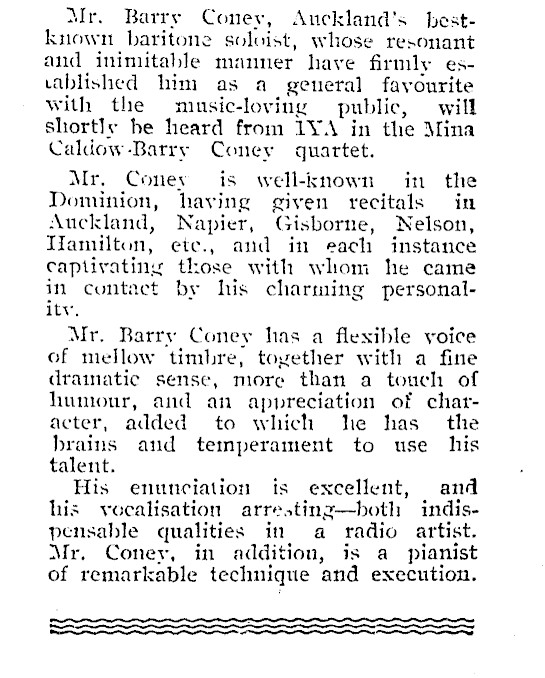 Mr. Barry Coney, Auckland's best-known baritone soloist, whose resonant and inimitable manner have firmly established him as a general favourite with the music-loving public, will shortly be heard from 1YA in the Mina Caldow-Barry Coney quartet.

Mr. Coney is well-known in the Dominion, having given recitals in Auckland, Napier, Gisborne, Nelson, Hamilton, etc., and in each instance captivating those with whom he came in contact by his charming personality.

Mr. Barry Coney has a flexible voice of mellow timbre, together with a fine dramatic sense, more than a touch of humour, and an appreciation of character, added to which he has the brains and temperament to use his talent.

His enunciation is excellent, and his vocalisation arresting—both indispensable qualities in a radio artist. Mr. Coney, in addition, is a pianist of remarkable technique and execution.